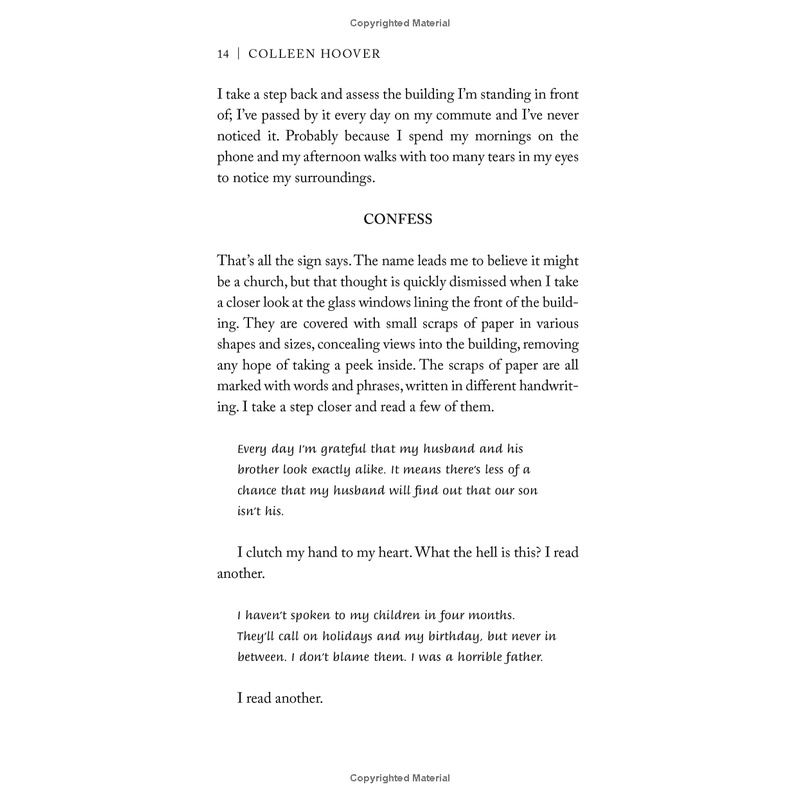 Copyrighted Material

14 | COLLEEN HOOVER

I take a step back and assess the building I'm standing in front of; I've passed by it every day on my commute and I've never noticed it. Probably because I spend my mornings on the phone and my afternoon walks with too many tears in my eyes to notice my surroundings.

CONFESS

That's all the sign says. The name leads me to believe it might be a church, but that thought is quickly dismissed when I take a closer look at the glass windows lining the front of the building. They are covered with small scraps of paper in various shapes and sizes, concealing views into the building, removing any hope of taking a peek inside. The scraps of paper are all marked with words and phrases, written in different handwriting. I take a step closer and read a few of them.

Every day I'm grateful that my husband and his brother look exactly alike. It means there's less of a chance that my husband will find out that our son isn't his.

I clutch my hand to my heart. What the hell is this? I read another.

I haven't spoken to my children in four months. They'll call on holidays and my birthday, but never in between. I don't blame them. I was a horrible father.

I read another.

Copyrighted Material